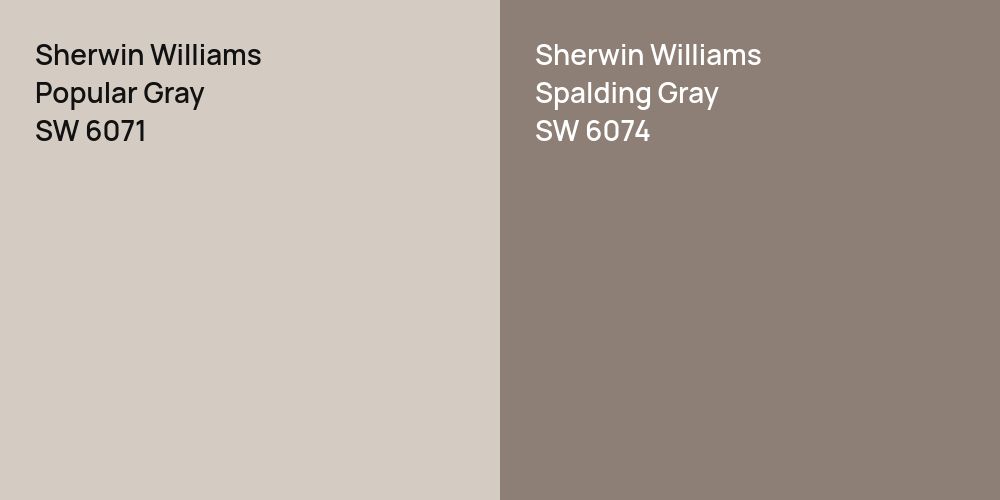 Sherwin Williams
Popular Gray
SW 6071

Sherwin Williams
Spalding Gray
SW 6074